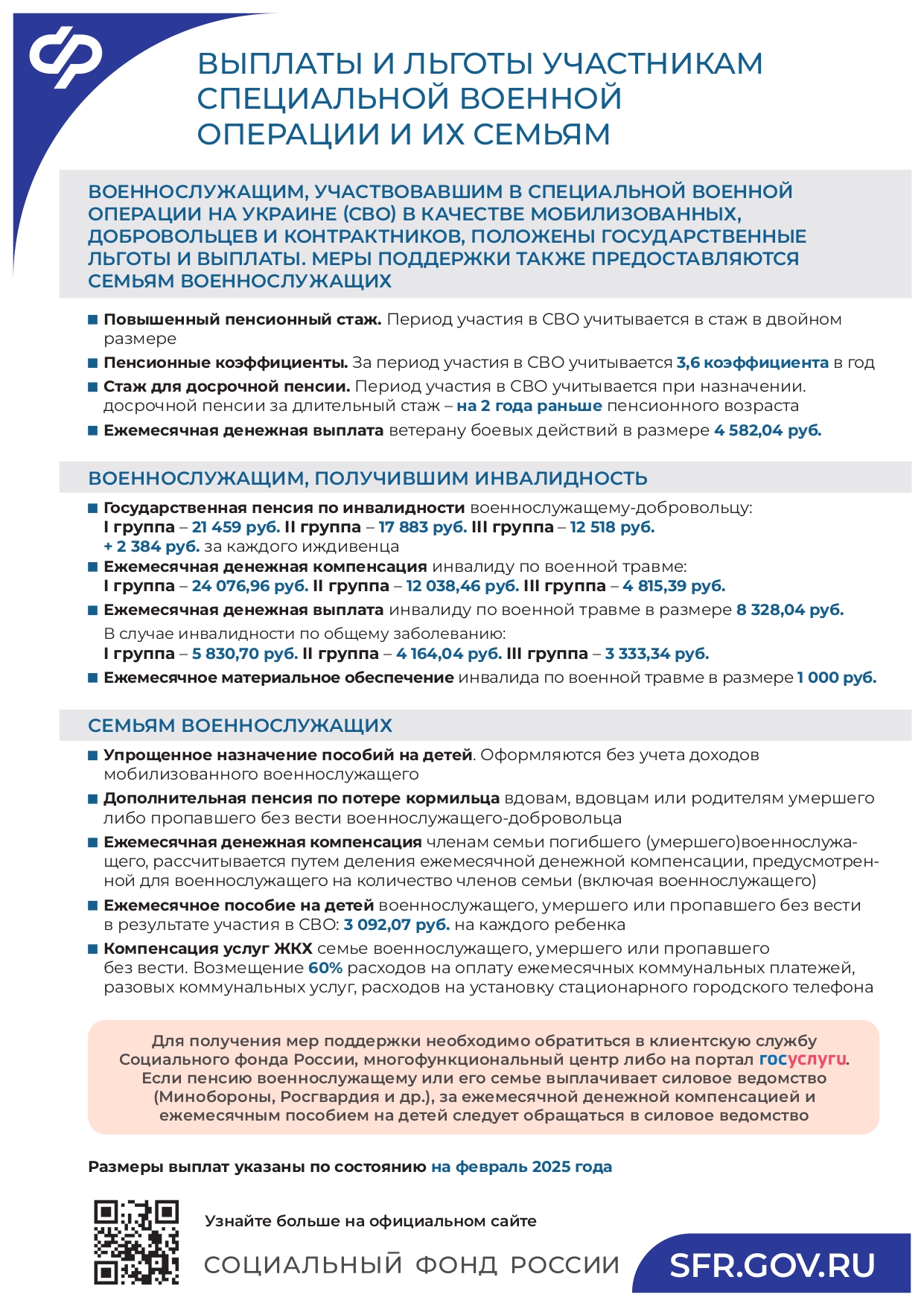 ВЫПЛАТЫ И ЛЬГОТЫ УЧАСТНИКАМ СПЕЦИАЛЬНОЙ ВОЕННОЙ ОПЕРАЦИИ И ИХ СЕМЬЯМ

ВОЕННОСЛУЖАЩИМ, УЧАСТВОВАВШИМ В СПЕЦИАЛЬНОЙ ВОЕННОЙ ОПЕРАЦИИ НА УКРАИНЕ (СВО) В КАЧЕСТВЕ МОБИЛИЗОВАННЫХ, ДОБРОВОЛЬЦЕВ И КОНТРАКТНИКОВ, ПОЛОЖЕНЫ ГОСУДАРСТВЕННЫЕ ЛЬГОТЫ И ВЫПЛАТЫ. МЕРЫ ПОДДЕРЖКИ ТАКЖЕ ПРЕДОСТАВЛЯЮТСЯ СЕМЬЯМ ВОЕННОСЛУЖАЩИХ

Повышенный пенсионный стаж. Период участия в СВО учитывается в стаж в двойном размере

Пенсионные коэффициенты. За период участия в СВО учитывается 3,6 коэффициента в год

Стаж для досрочной пенсии. Период участия в СВО учитывается при назначении. досрочной пенсии за длительный стаж – на 2 года раньше пенсионного возраста

Ежемесячная денежная выплата ветерану боевых действий в размере 4 582,04 руб.

ВОЕННОСЛУЖАЩИМ, ПОЛУЧИВШИМ ИНВАЛИДНОСТЬ

Государственная пенсия по инвалидности военнослужащему-добровольцу: I группа – 21 459 руб. II группа – 17 883 руб. III группа – 12 518 руб. + 2 384 руб. за каждого иждивенца

Ежемесячная денежная компенсация инвалиду по военной травме: I группа – 24 076,96 руб. II группа – 12 038,46 руб. III группа – 4 815,39 руб.

Ежемесячная денежная выплата инвалиду по военной травме в размере 8 328,04 руб.

В случае инвалидности по общему заболеванию: I группа – 5 830,70 руб. II группа – 4 164,04 руб. III группа – 3 333,34 руб.

Ежемесячное материальное обеспечение инвалида по военной травме в размере 1 000 руб.

СЕМЬЯМ ВОЕННОСЛУЖАЩИХ

Упрощенное назначение пособий на детей. Оформляются без учета доходов мобилизованного военнослужащего

Дополнительная пенсия по потере кормильца вдовам, вдовцам или родителям умершего либо пропавшего без вести военнослужащего-добровольца

Ежемесячная денежная компенсация членам семьи погибшего (умершего)военнослужащего, рассчитывается путем деления ежемесячной денежной компенсации, предусмотренной для военнослужащего на количество членов семьи (включая военнослужащего)

Ежемесячное пособие на детей военнослужащего, умершего или пропавшего без вести в результате участия в СВО: 3 092,07 руб. на каждого ребенка

Компенсация услуг ЖКХ семье военнослужащего, умершего или пропавшего без вести. Возмещение 60% расходов на оплату ежемесячных коммунальных платежей, разовых коммунальных услуг, расходов на установку стационарного городского телефона

Для получения мер поддержки необходимо обратиться в клиентскую службу Социального фонда России, многофункциональный центр либо на портал госуслуги. Если пенсию военнослужащему или его семье выплачивает силовое ведомство (Минобороны, Росгвардия и др.), за ежемесячной денежной компенсацией и ежемесячным пособием на детей следует обращаться в силовое ведомство

Размеры выплат указаны по состоянию на февраль 2025 года

Узнайте больше на официальном сайте

СОЦИАЛЬНЫЙ ФОНД РОССИИ

SFR.GOV.RU